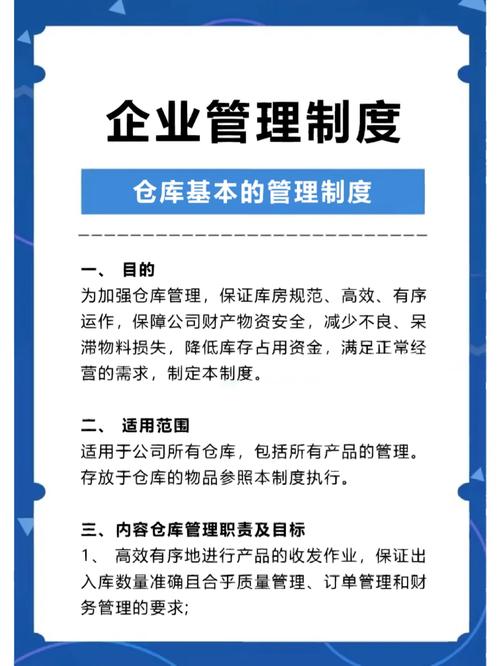 企业管理制度

仓库基本的管理制度

一、 目的
为加强仓库管理，保证库房规范、高效、有序运作，保障公司财产物资安全，减少不良、呆滞物料损失，降低库存占用资金，满足正常经营的需求，制定本制度。

二、 适用范围
适用于公司所有仓库，包括所有产品的管理。存放于仓库的物品参照本制度执行。

三、内容仓库管理职责及目标
1、 高效有序地进行产品的收发作业，保证出入库数量准确且合乎质量管理、订单管理和财务管理的要求;